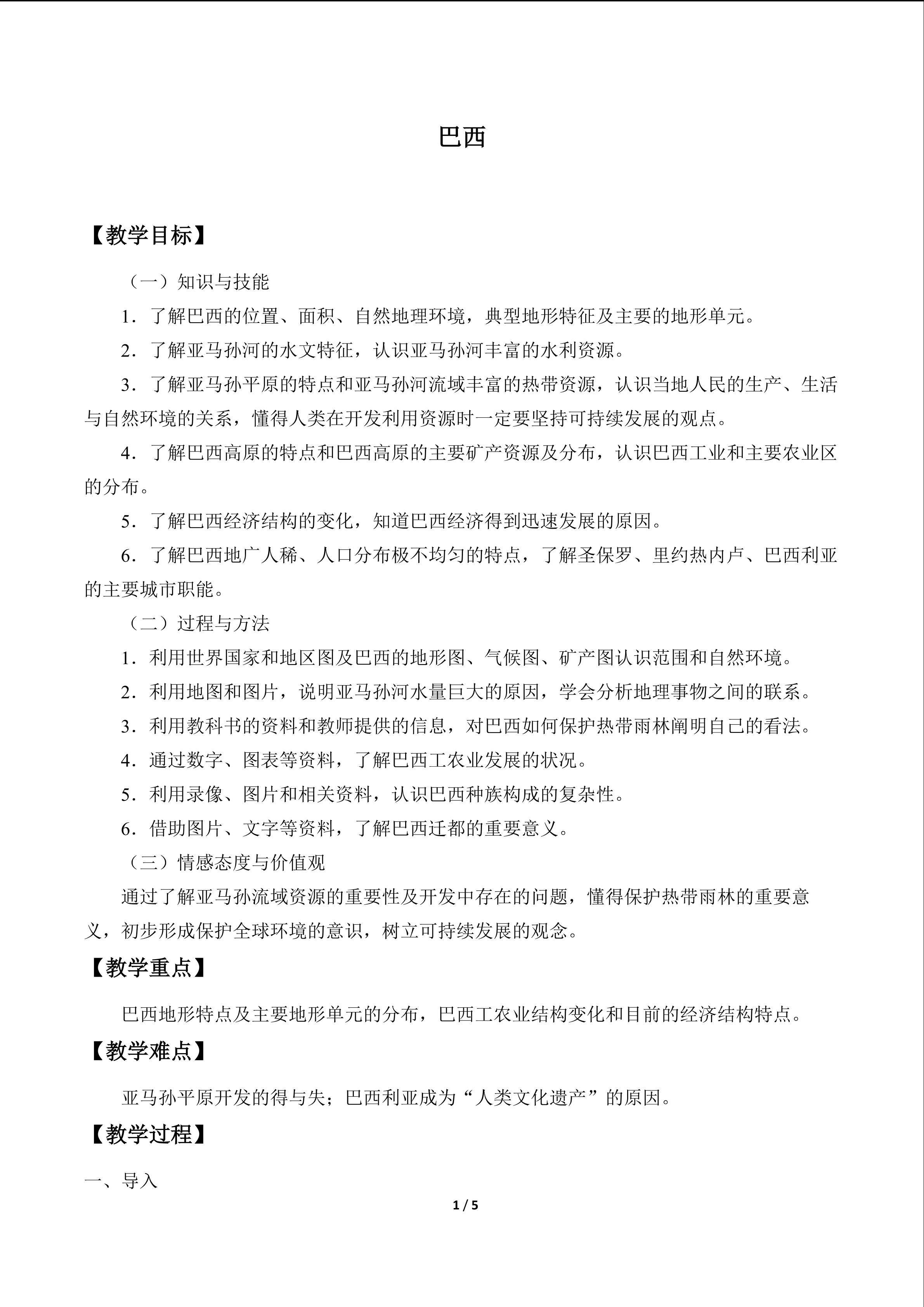 巴西

【教学目标】

（一）知识与技能

1．了解巴西的位置、面积、自然地理环境，典型地形特征及主要的地形单元。

2．了解亚马孙河的水文特征，认识亚马孙河丰富的水利资源。

3．了解亚马孙平原的特点和亚马孙河流域丰富的热带资源，认识当地人民的生产、生活与自然环境的关系，懂得人类在开发利用资源时一定要坚持可持续发展的观点。

4．了解巴西高原的特点和巴西高原的主要矿产资源及分布，认识巴西工业和主要农业区的分布。

5．了解巴西经济结构的变化，知道巴西经济得到迅速发展的原因。

6．了解巴西地广人稀、人口分布极不均匀的特点，了解圣保罗、里约热内卢、巴西利亚的主要城市职能。

（二）过程与方法

1．利用世界国家和地区图及巴西的地形图、气候图、矿产图认识范围和自然环境。

2．利用地图和图片，说明亚马孙河水量巨大的原因，学会分析地理事物之间的联系。

3．利用教科书的资料和教师提供的信息，对巴西如何保护热带雨林阐明自己的看法。

4．通过数字、图表等资料，了解巴西工农业发展的状况。

5．利用录像、图片和相关资料，认识巴西种族构成的复杂性。

6．借助图片、文字等资料，了解巴西迁都的重要意义。

（三）情感态度与价值观

通过了解亚马孙流域资源的重要性及开发中存在的问题，懂得保护热带雨林的重要意义，初步形成保护全球环境的意识，树立可持续发展的观念。

【教学重点】

巴西地形特点及主要地形单元的分布，巴西工农业结构变化和目前的经济结构特点。

【教学难点】

亚马孙平原开发的得与失；巴西利亚成为“人类文化遗产”的原因。

【教学过程】

一、导入

1 / 5